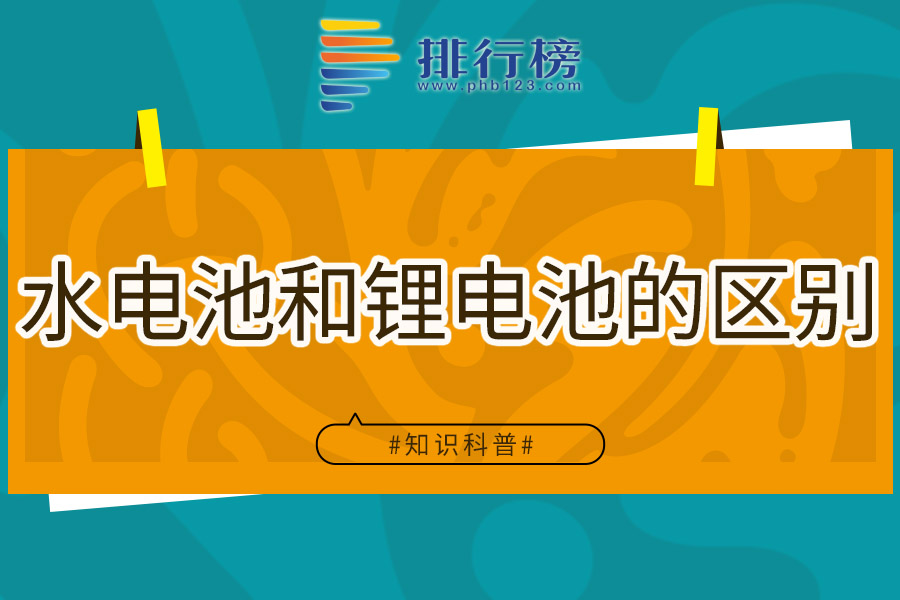 排行榜
www.phb123.com

水电池和锂电池的区别

#知识科普#